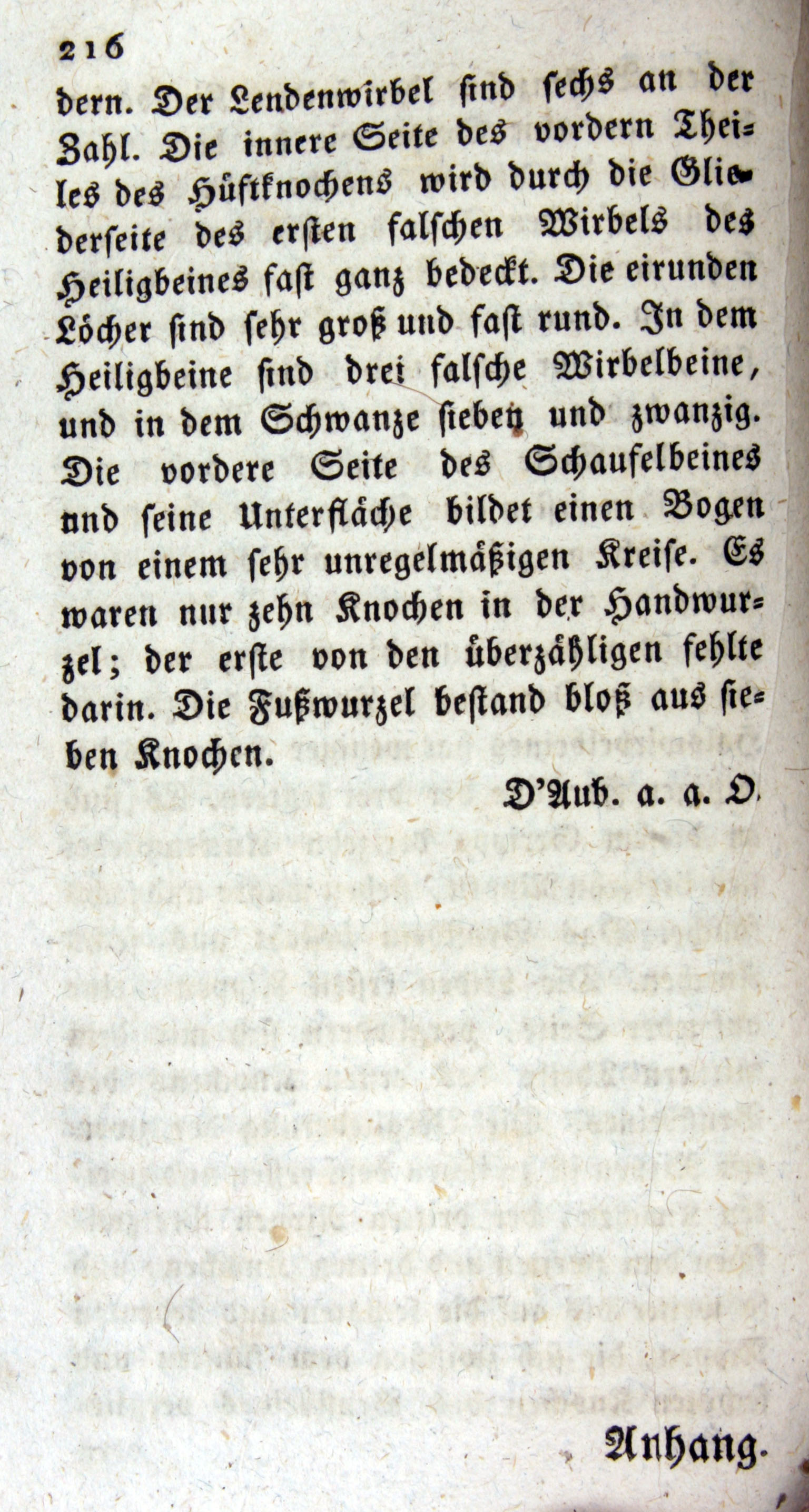 216

dern. Der Lendenwirbel sind sechs an der Zahl. Die innere Seite des vordern Theiles des Hüftknochens wird durch die Gliederseite des ersten falschen Wirbels des Heiligbeines fast ganz bedeckt. Die eirunden Löcher sind sehr groß und fast rund. In dem Heiligbeine sind drei falsche Wirbelbeine, und in dem Schwanze sieben und zwanzig. Die vordere Seite des Schaufelbeines und seine Unterfläche bildet einen Bogen von einem sehr unregelmäßigen Kreise. Es waren nur zehn Knochen in der Handwurzel; der erste von den überzähligen fehlte darin. Die Fußwurzel bestand bloß aus sieben Knochen.

D'Aub. a. a. O.

Anhang.